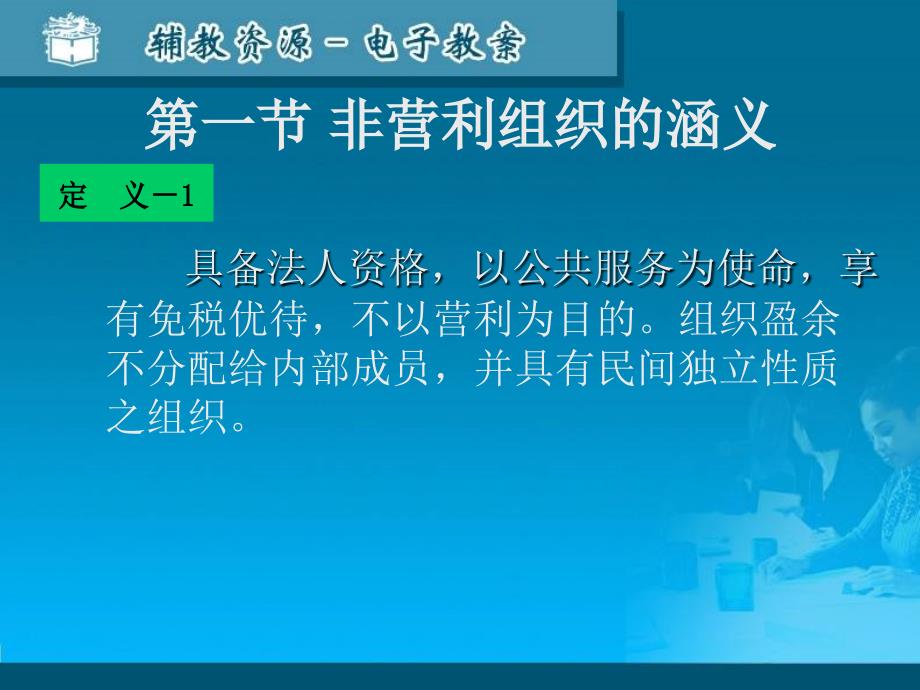 辅教资源－电子教案

第一节 非营利组织的涵义

定　义－1

具备法人资格，以公共服务为使命，享有免税优待，不以营利为目的。组织盈余不分配给内部成员，并具有民间独立性质之组织。